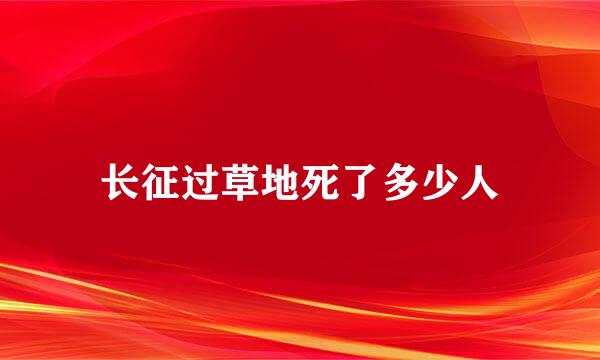 长征过草地死了多少人